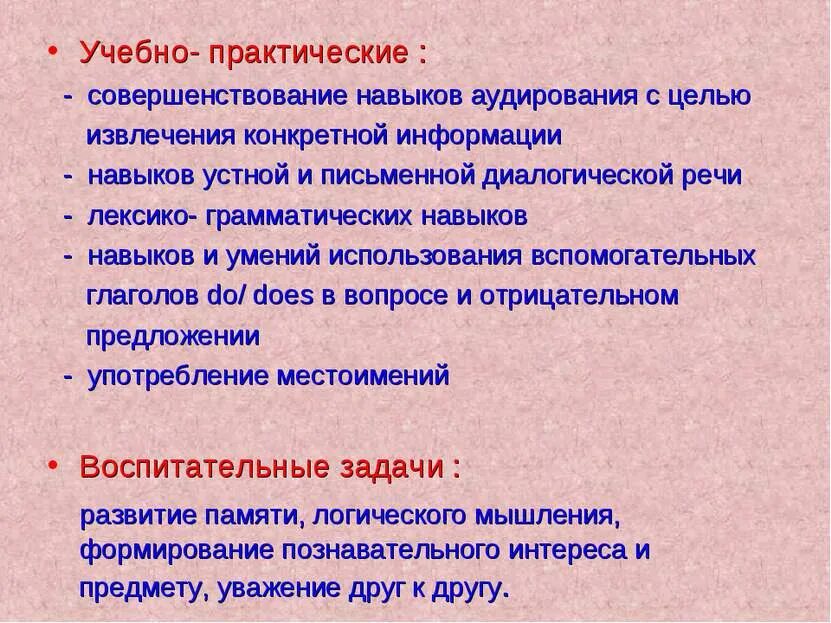 • Учебно- практические :

- совершенствование навыков аудирования с целью извлечения конкретной информации
- навыков устной и письменной диалогической речи
- лексико- грамматических навыков
- навыков и умений использования вспомогательных глаголов do/ does в вопросе и отрицательном предложении
- употребление местоимений

• Воспитательные задачи :

развитие памяти, логического мышления, формирование познавательного интереса и предмету, уважение друг к другу.